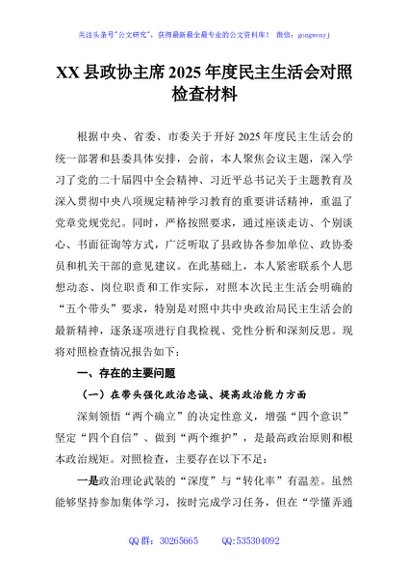 关注头条号"公文研究"，获得最新最全最专业的公文资料库！ 微信：gongwenyj

XX 县政协主席 2025 年度民主生活会对照检查材料

根据中央、省委、市委关于开好 2025 年度民主生活会的统一部署和县委具体安排，会前，本人聚焦会议主题，深入学习了党的二十届四中全会精神、习近平总书记关于主题教育及深入贯彻中央八项规定精神学习教育的重要讲话精神，重温了党章党规党纪。同时，严格按照要求，通过座谈走访、个别谈心、书面征询等方式，广泛听取了县政协各参加单位、政协委员和机关干部的意见建议。在此基础上，本人紧密联系个人思想动态、岗位职责和工作实际，对照本次民主生活会明确的“五个带头”要求，特别是对照中共中央政治局民主生活会的最新精神，逐条逐项进行自我检视、党性分析和深刻反思。现将对照检查情况报告如下：

一、存在的主要问题

（一）在带头强化政治忠诚、提高政治能力方面

深刻领悟“两个确立”的决定性意义，增强“四个意识”坚定“四个自信”、做到“两个维护”，是最高政治原则和根本政治规矩。对照检查，主要存在以下不足：

一是政治理论武装的“深度”与“转化率”有温差。虽然能够坚持参加集体学习，按时完成学习任务，但在“学懂弄通

QQ 群：30265665 QQ:535304092